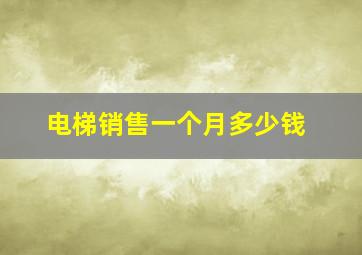 电梯销售一个月多少钱